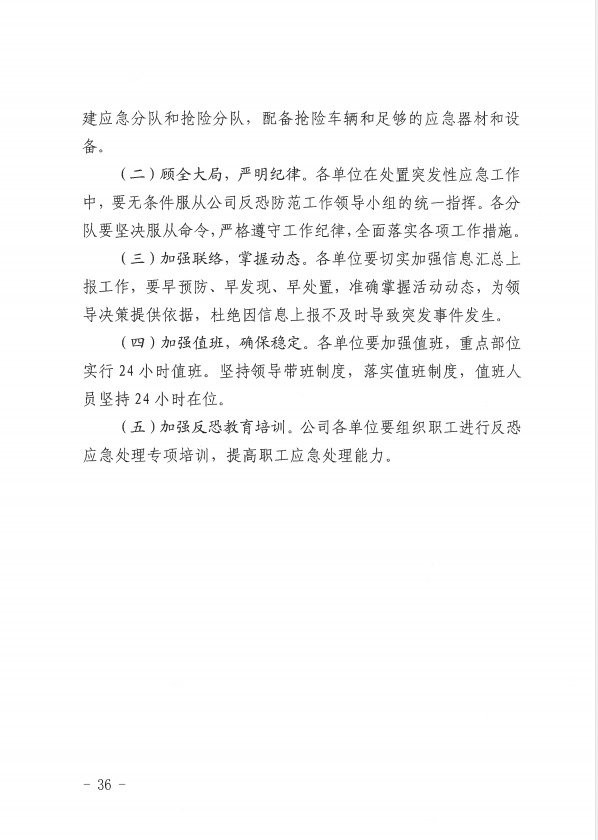 建应急分队和抢险分队，配备抢险车辆和足够的应急器材和设备。

（二）顾全大局，严明纪律。各单位在处置突发性应急工作中，要无条件服从公司反恐防范工作领导小组的统一指挥。各分队要坚决服从命令，严格遵守工作纪律，全面落实各项工作措施。

（三）加强联络，掌握动态。各单位要切实加强信息汇总上报工作，要早预防、早发现、早处置，准确掌握活动动态，为领导决策提供依据，杜绝因信息上报不及时导致突发事件发生。

（四）加强值班，确保稳定。各单位要加强值班，重点部位实行 24 小时值班。坚持领导带班制度，落实值班制度，值班人员坚持 24 小时在位。

（五）加强反恐教育培训。公司各单位要组织职工进行反恐应急处理专项培训，提高职工应急处理能力。

- 36 -